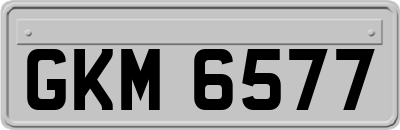 GKM 6577